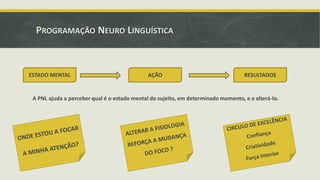 PROGRAMAÇÃO NEURO LINGUÍSTICA

ESTADO MENTAL

AÇÃO

RESULTADOS

A PNL ajuda a perceber qual é o estado mental do sujeito, em determinado momento, e a alterá-lo.

ONDE ESTOU A FOCAR A MINHA ATENÇÃO?

ALTERAR A FISIOLOGIA REFORÇA A MUDANÇA DO FOCO ?

CIRCULO DE EXCELÊNCIA
Confiança
Criatividade
Força Interior